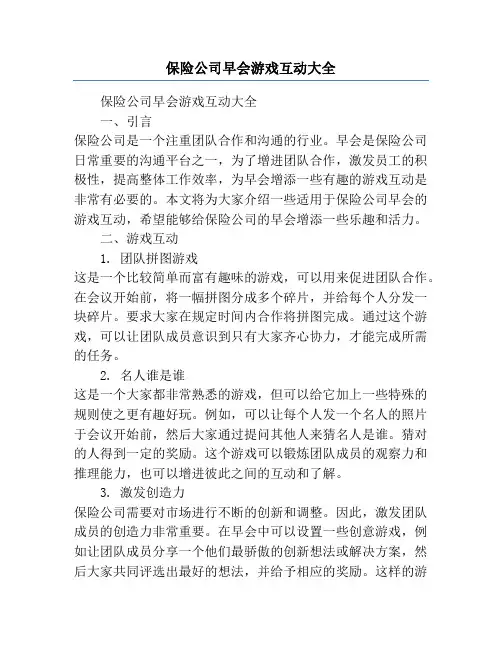 保险公司早会游戏互动大全

保险公司早会游戏互动大全

一、引言

保险公司是一个注重团队合作和沟通的行业。早会是保险公司日常重要的沟通平台之一，为了增进团队合作，激发员工的积极性，提高整体工作效率，为早会增添一些有趣的游戏互动是非常有必要的。本文将为大家介绍一些适用于保险公司早会的游戏互动，希望能够给保险公司的早会增添一些乐趣和活力。

二、游戏互动

1. 团队拼图游戏

这是一个比较简单而富有趣味的游戏，可以用来促进团队合作。在会议开始前，将一幅拼图分成多个碎片，并给每个人分发一块碎片。要求大家在规定时间内合作将拼图完成。通过这个游戏，可以让团队成员意识到只有大家齐心协力，才能完成所需的任务。

2. 名人谁是谁

这是一个大家都非常熟悉的游戏，但可以给它加上一些特殊的规则使之更有趣好玩。例如，可以让每个人发一个名人的照片于会议开始前，然后大家通过提问其他人来猜名人是谁。猜对的人得到一定的奖励。这个游戏可以锻炼团队成员的观察力和推理能力，也可以增进彼此之间的互动和了解。

3. 激发创造力

保险公司需要对市场进行不断的创新和调整。因此，激发团队成员的创造力非常重要。在早会中可以设置一些创意游戏，例如让团队成员分享一个他们最骄傲的创新想法或解决方案，然后大家共同评选出最好的想法，并给予相应的奖励。这样的游